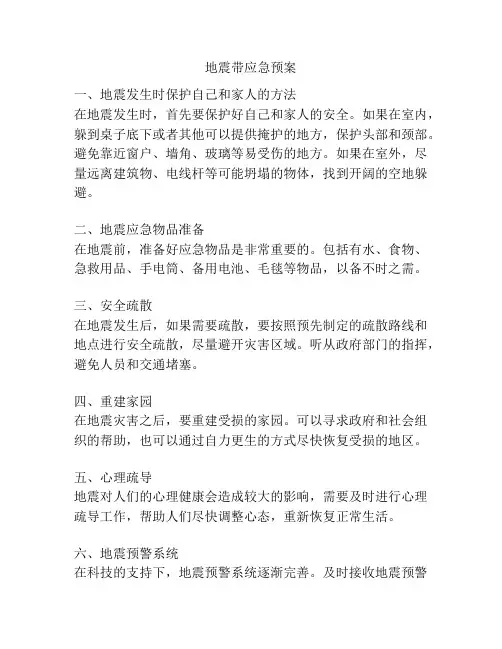 地震带应急预案

一、地震发生时保护自己和家人的方法
在地震发生时，首先要保护好自己和家人的安全。如果在室内，躲到桌子底下或者其他可以提供掩护的地方，保护头部和颈部。避免靠近窗户、墙角、玻璃等易受伤的地方。如果在室外，尽量远离建筑物、电线杆等可能坍塌的物体，找到开阔的空地躲避。

二、地震应急物品准备
在地震前，准备好应急物品是非常重要的。包括有水、食物、急救用品、手电筒、备用电池、毛毯等物品，以备不时之需。

三、安全疏散
在地震发生后，如果需要疏散，要按照预先制定的疏散路线和地点进行安全疏散，尽量避开灾害区域。听从政府部门的指挥，避免人员和交通堵塞。

四、重建家园
在地震灾害之后，要重建受损的家园。可以寻求政府和社会组织的帮助，也可以通过自力更生的方式尽快恢复受损的地区。

五、心理疏导
地震对人们的心理健康会造成较大的影响，需要及时进行心理疏导工作，帮助人们尽快调整心态，重新恢复正常生活。

六、地震预警系统
在科技的支持下，地震预警系统逐渐完善。及时接收地震预警